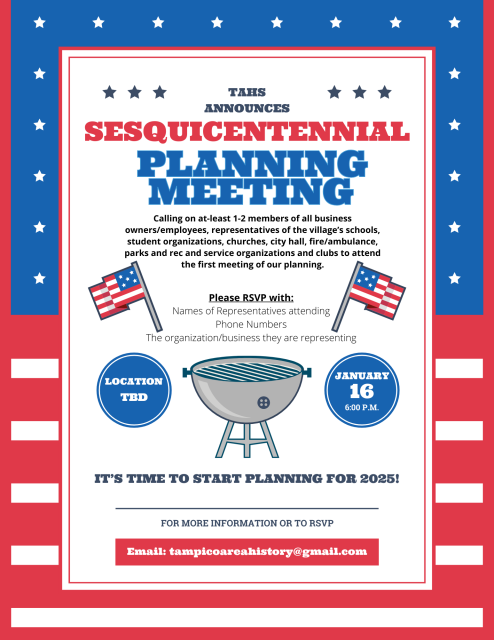 TAHS ANNOUNCES

SESQUICENTENNIAL

PLANNING MEETING

Calling on at-least 1-2 members of all business owners/employees, representatives of the village's schools, student organizations, churches, city hall, fire/ambulance, parks and rec and service organizations and clubs to attend the first meeting of our planning.

Please RSVP with:
Names of Representatives attending
Phone Numbers
The organization/business they are representing

LOCATION TBD

JANUARY 16 6:00 P.M.

IT'S TIME TO START PLANNING FOR 2025!

FOR MORE INFORMATION OR TO RSVP

Email: tampicoareahistory@gmail.com